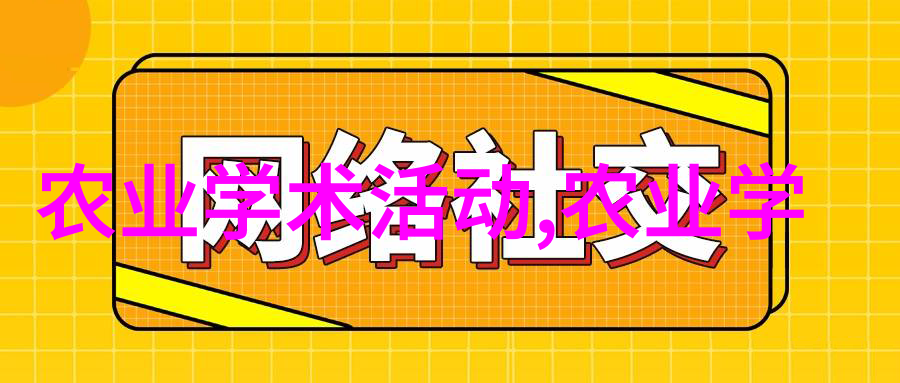 网络社交

农业学术活动,农业学